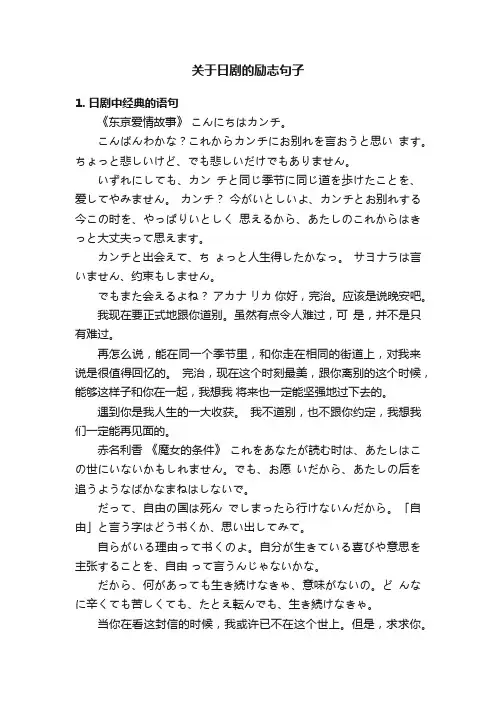 关于日剧的励志句子

1. 日剧中经典的语句

《东京爱情故事》 こんにちはカンチ。

こんばんわかな？これからカンチにお别れを言おうと思い ます。ちょっと悲しいけど、でも悲しいだけでもありません。

いずれにしても、カン チと同じ季节に同じ道を歩けたことを、爱してやみません。 カンチ？ 今がいとしいよ、カンチとお别れする今この时を、やっぱりいとしく 思えるから、あたしのこれからはきっと大丈夫って思えます。

カンチと出会えて、ち ょっと人生得したかなっ。 サヨナラは言いません、约束もしません。

でもまた会えるよね？ アカナ リカ 你好，完治。应该是说晚安吧。

我现在要正式地跟你道别。虽然有点令人难过，可 是，并不是只有难过。

再怎么说，能在同一个季节里，和你走在相同的街道上，对我来说是很值得回忆的。 完治，现在这个时刻最美，跟你离别的这个时候，能够这样子和你在一起，我想我 将来也一定能坚强地过下去的。

遇到你是我人生的一大收获。 我不道别，也不跟你约定，我想我们一定能再见面的。

赤名利香 《魔女的条件》 これをあなたが読む时は、あたしはこの世にいないかもしれません。でも、お愿 いだから、あたしの后を追うようなばかなまねはしないで。

だって、自由の国は死ん でしまったら行けないんだから。「自由」と言う字はどう书くか、思い出してみて。

自らがいる理由って书くのよ。自分が生きている喜びや意思を主张することを、自由 って言うんじゃないかな。

だから、何があっても生き続けなきゃ、意味がないの。ど んなに辛くても苦しくても、たとえ転んでも、生き続けなきゃ。

当你在看这封信的时候，我或许已不在这个世上。但是，求求你。